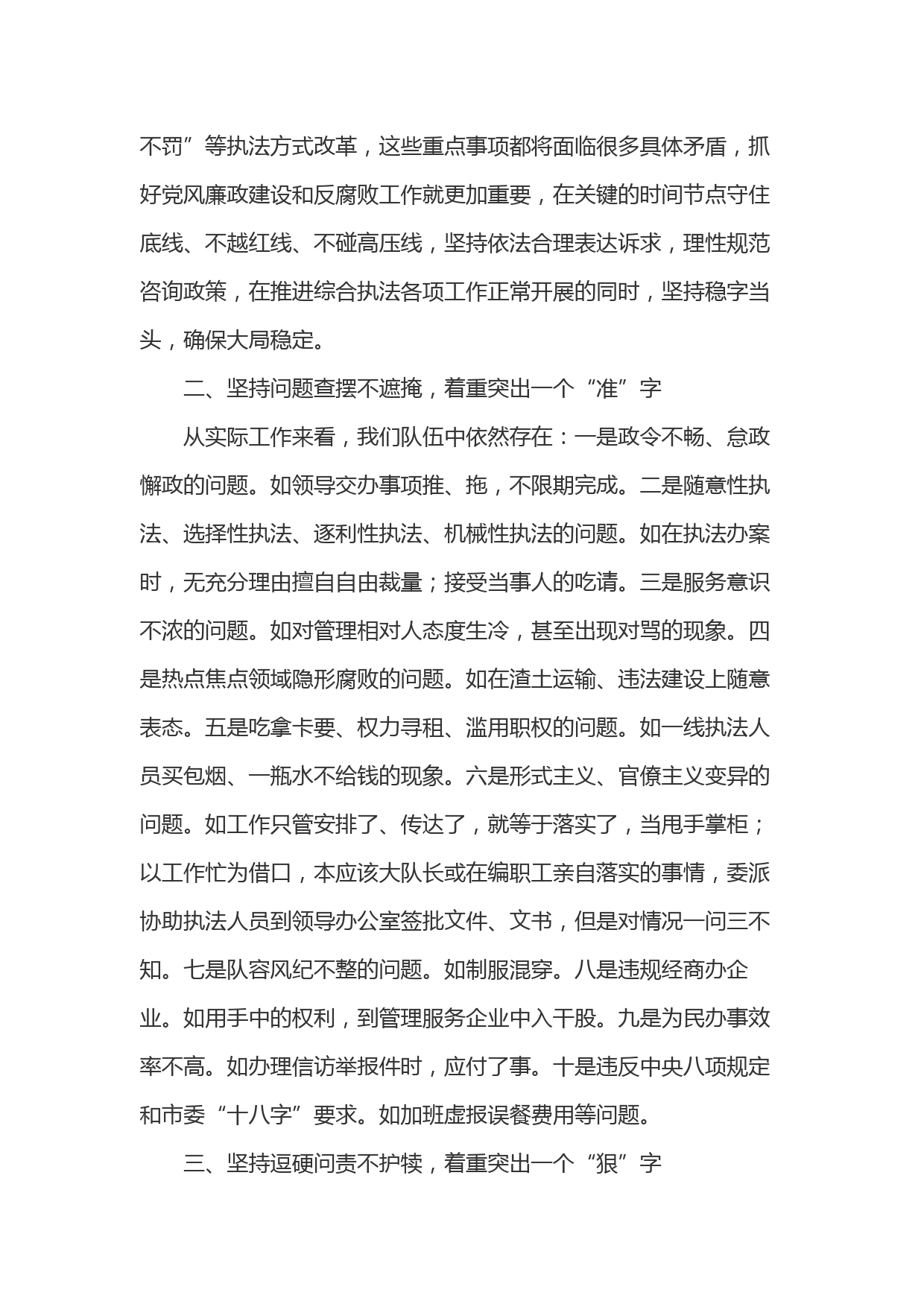 不罚”等执法方式改革，这些重点事项都将面临很多具体矛盾，抓好党风廉政建设和反腐败工作就更加重要，在关键的时间节点守住底线、不越红线、不碰高压线，坚持依法合理表达诉求，理性规范咨询政策，在推进综合执法各项工作正常开展的同时，坚持稳字当头，确保大局稳定。

二、坚持问题查摆不遮掩，着重突出一个“准”字

从实际工作来看，我们队伍中依然存在：一是政令不畅、怠政懈政的问题。如领导交办事项推、拖，不限期完成。二是随意性执法、选择性执法、逐利性执法、机械性执法的问题。如在执法办案时，无充分理由擅自自由裁量；接受当事人的吃请。三是服务意识不浓的问题。如对管理相对人态度生冷，甚至出现对骂的现象。四是热点焦点领域隐形腐败的问题。如在渣土运输、违法建设上随意表态。五是吃拿卡要、权力寻租、滥用职权的问题。如一线执法人员买包烟、一瓶水不给钱的现象。六是形式主义、官僚主义变异的问题。如工作只管安排了、传达了，就等于落实了，当甩手掌柜；以工作忙为借口，本应该大队长或在编职工亲自落实的事情，委派协助执法人员到领导办公室签批文件、文书，但是对情况一问三不知。七是队容风纪不整的问题。如制服混穿。八是违规经商办企业。如用手中的权利，到管理服务企业中入干股。九是为民办事效率不高。如办理信访举报件时，应付了事。十是违反中央八项规定和市委“十八字”要求。如加班虚报误餐费用等问题。

三、坚持逗硬问责不护犊，着重突出一个“狠”字